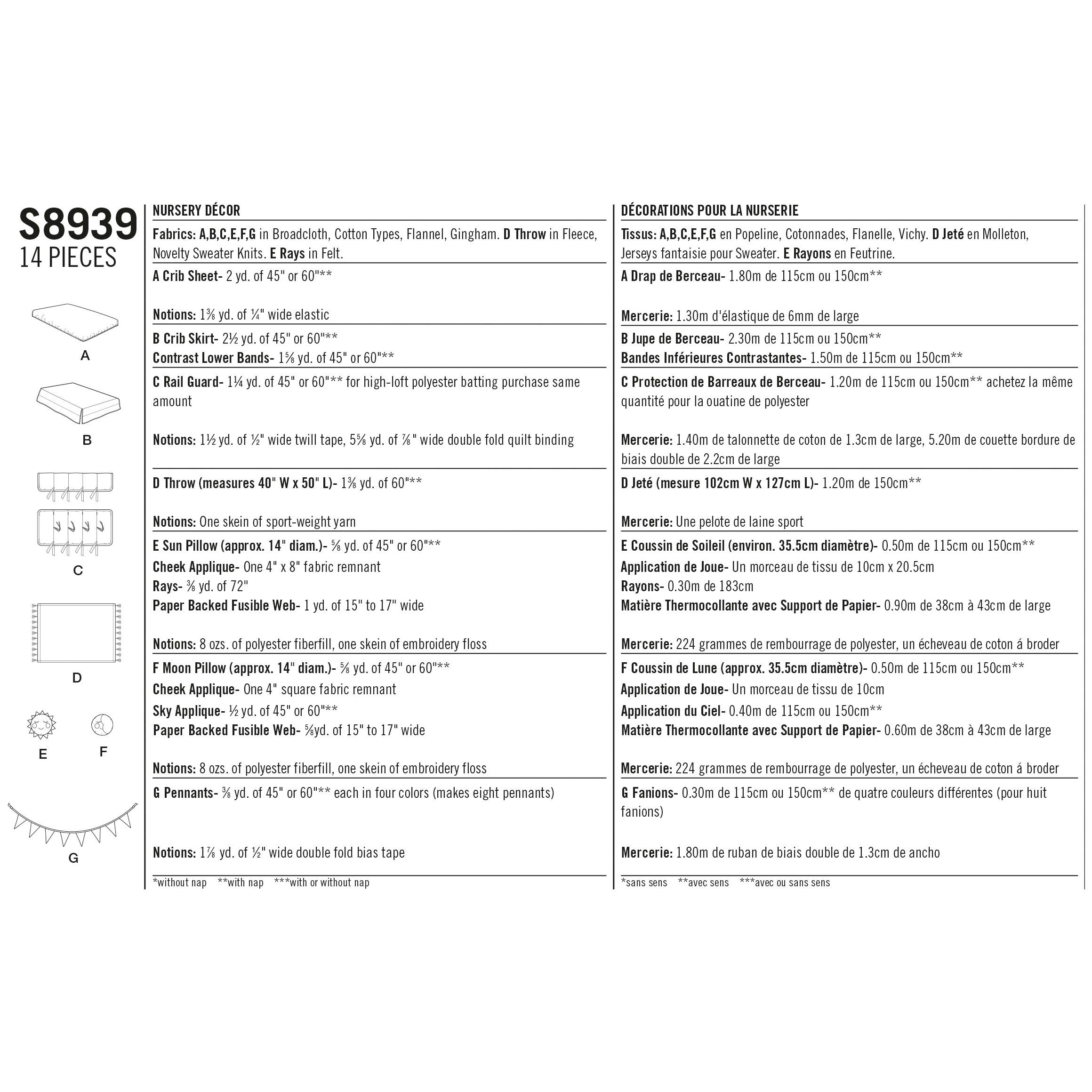 S8939
14 PIECES

A

B

C

D

E F

G

NURSERY DÉCOR

Fabrics: A,B,C,E,F,G in Broadcloth, Cotton Types, Flannel, Gingham. D Throw in Fleece, Novelty Sweater Knits. E Rays in Felt.

A Crib Sheet- 2 yd. of 45" or 60"**

Notions: 1⅜ yd. of ¼" wide elastic

B Crib Skirt- 2½ yd. of 45" or 60"**
Contrast Lower Bands- 1⅝ yd. of 45" or 60"**

C Rail Guard- 1¼ yd. of 45" or 60"** for high-loft polyester batting purchase same amount

Notions: 1½ yd. of ½" wide twill tape, 5⅝ yd. of ⅞" wide double fold quilt binding

D Throw (measures 40" W x 50" L)- 1⅜ yd. of 60"**

Notions: One skein of sport-weight yarn

E Sun Pillow (approx. 14" diam.)- ⅝ yd. of 45" or 60"**
Cheek Applique- One 4" x 8" fabric remnant
Rays- ⅜ yd. of 72"
Paper Backed Fusible Web- 1 yd. of 15" to 17" wide

Notions: 8 ozs. of polyester fiberfill, one skein of embroidery floss

F Moon Pillow (approx. 14" diam.)- ⅝ yd. of 45" or 60"**
Cheek Applique- One 4" square fabric remnant
Sky Applique- ½ yd. of 45" or 60"**
Paper Backed Fusible Web- ⅝yd. of 15" to 17" wide

Notions: 8 ozs. of polyester fiberfill, one skein of embroidery floss

G Pennants- ⅜ yd. of 45" or 60"** each in four colors (makes eight pennants)

Notions: 1⅞ yd. of ½" wide double fold bias tape

*without nap **with nap ***with or without nap

DÉCORATIONS POUR LA NURSERIE

Tissus: A,B,C,E,F,G en Popeline, Cotonnades, Flanelle, Vichy. D Jeté en Molleton, Jerseys fantaisie pour Sweater. E Rayons en Feutrine.

A Drap de Berceau- 1.80m de 115cm ou 150cm**

Mercerie: 1.30m d'élastique de 6mm de large

B Jupe de Berceau- 2.30m de 115cm ou 150cm**
Bandes Inférieures Contrastantes- 1.50m de 115cm ou 150cm**

C Protection de Barreaux de Berceau- 1.20m de 115cm ou 150cm** achetez la même quantité pour la ouatine de polyester

Mercerie: 1.40m de talonnette de coton de 1.3cm de large, 5.20m de couette bordure de biais double de 2.2cm de large

D Jeté (mesure 102cm W x 127cm L)- 1.20m de 150cm**

Mercerie: Une pelote de laine sport

E Coussin de Soileil (environ. 35.5cm diamètre)- 0.50m de 115cm ou 150cm**
Application de Joue- Un morceau de tissu de 10cm x 20.5cm
Rayons- 0.30m de 183cm
Matière Thermocollante avec Support de Papier- 0.90m de 38cm à 43cm de large

Mercerie: 224 grammes de rembourrage de polyester, un écheveau de coton á broder

F Coussin de Lune (approx. 35.5cm diamètre)- 0.50m de 115cm ou 150cm**
Application de Joue- Un morceau de tissu de 10cm
Application du Ciel- 0.40m de 115cm ou 150cm**
Matière Thermocollante avec Support de Papier- 0.60m de 38cm à 43cm de large

Mercerie: 224 grammes de rembourrage de polyester, un écheveau de coton á broder

G Fanions- 0.30m de 115cm ou 150cm** de quatre couleurs différentes (pour huit fanions)

Mercerie: 1.80m de ruban de biais double de 1.3cm de ancho

*sans sens **avec sens ***avec ou sans sens